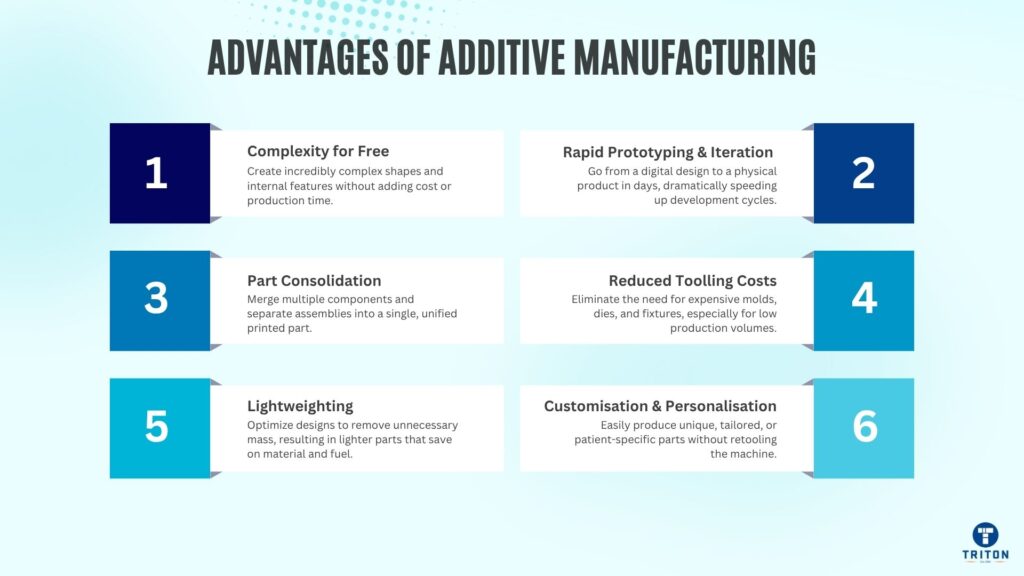 ADVANTAGES OF ADDITIVE MANUFACTURING

1

Complexity for Free
Create incredibly complex shapes and internal features without adding cost or production time.

Rapid Prototyping & Iteration
Go from a digital design to a physical product in days, dramatically speeding up development cycles.

2

3

Part Consolidation
Merge multiple components and separate assemblies into a single, unified printed part.

Reduced Tooling Costs
Eliminate the need for expensive molds, dies, and fixtures, especially for low production volumes.

4

5

Lightweighting
Optimize designs to remove unnecessary mass, resulting in lighter parts that save on material and fuel.

Customisation & Personalisation
Easily produce unique, tailored, or patient-specific parts without retooling the machine.

6

TRITON